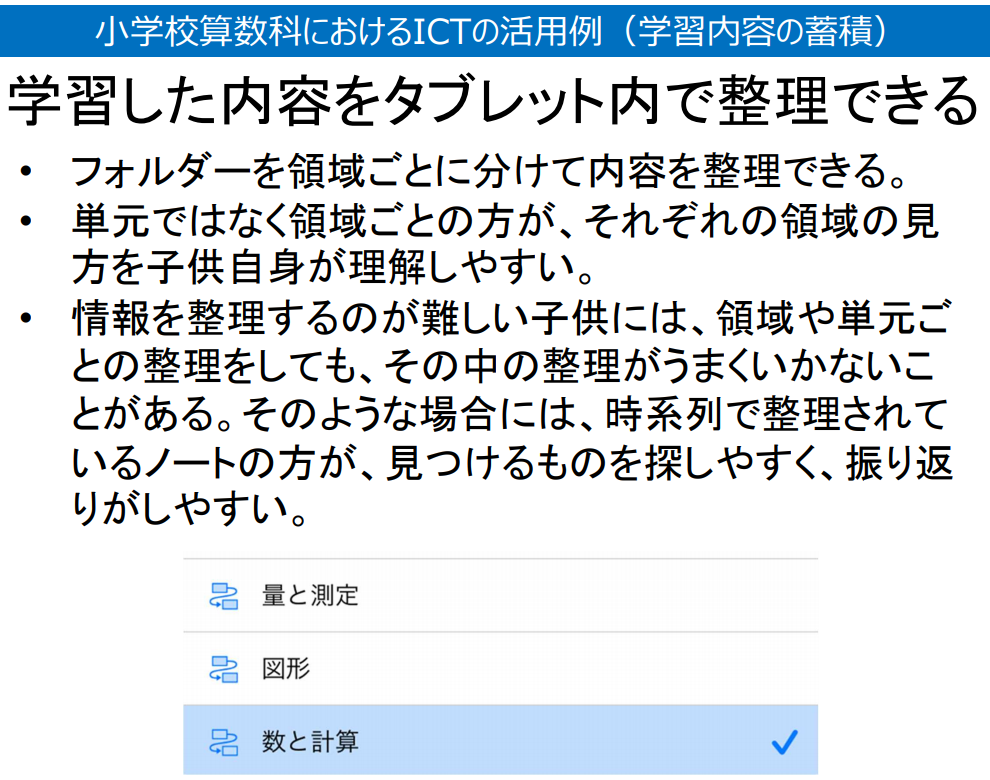 小学校算数科におけるICTの活用例（学習内容の蓄積）

学習した内容をタブレット内で整理できる

• フォルダーを領域ごとに分けて内容を整理できる。
• 単元ではなく領域ごとの方が、それぞれの領域の見方を子供自身が理解しやすい。
• 情報を整理するのが難しい子供には、領域や単元ごとの整理をしても、その中の整理がうまくいかないことがある。そのような場合には、時系列で整理されているノートの方が、見つけるものを探しやすく、振り返りがしやすい。

量と測定

図形

数と計算 ✓